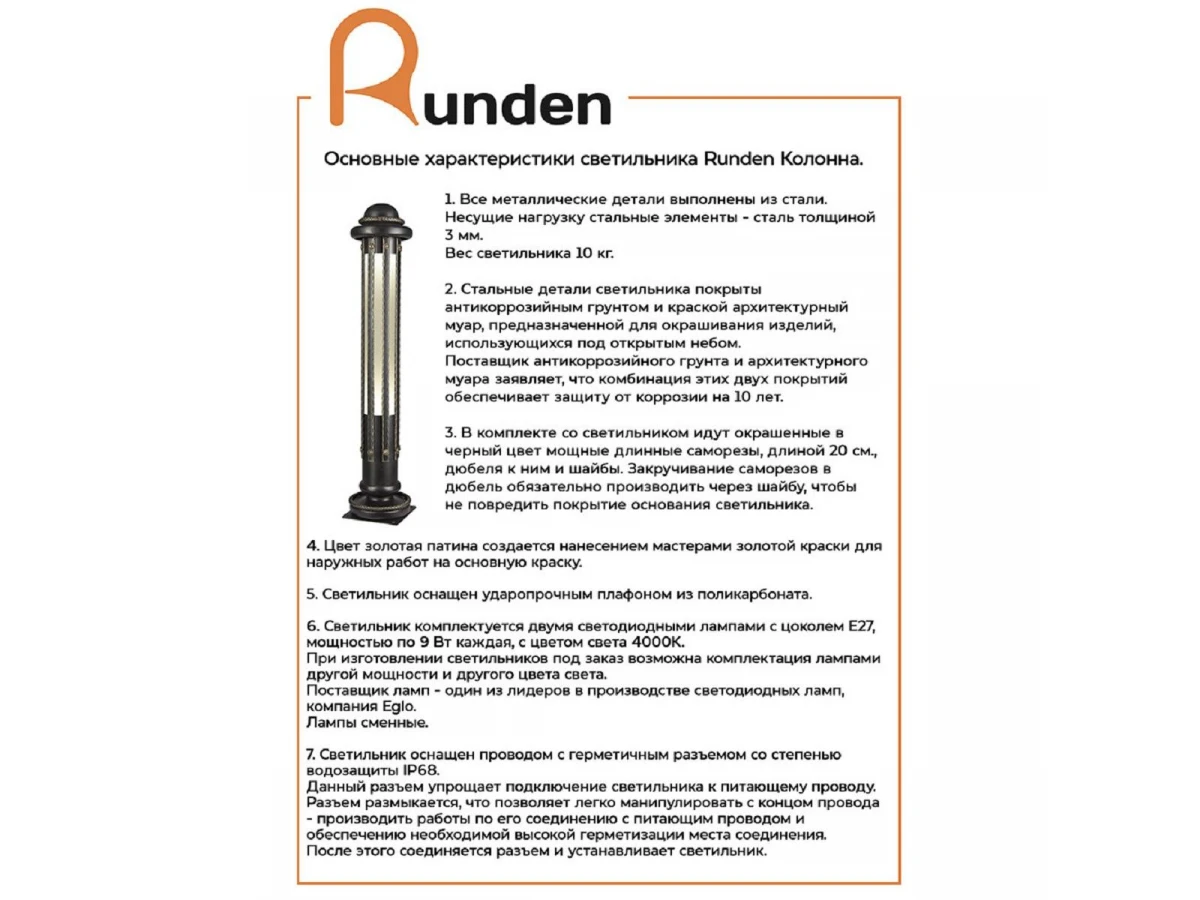 Runden

Основные характеристики светильника Runden Колонна.

1. Все металлические детали выполнены из стали. Несущие нагрузку стальные элементы - сталь толщиной 3 мм.
Вес светильника 10 кг.

2. Стальные детали светильника покрыты антикоррозийным грунтом и краской архитектурный муар, предназначенной для окрашивания изделий, использующихся под открытым небом.
Поставщик антикоррозийного грунта и архитектурного муара заявляет, что комбинация этих двух покрытий обеспечивает защиту от коррозии на 10 лет.

3. В комплекте со светильником идут окрашенные в черный цвет мощные длинные саморезы, длиной 20 см., дюбеля к ним и шайбы. Закручивание саморезов в дюбель обязательно производить через шайбу, чтобы не повредить покрытие основания светильника.

4. Цвет золотая патина создается нанесением мастерами золотой краски для наружных работ на основную краску.

5. Светильник оснащен ударопрочным плафоном из поликарбоната.

6. Светильник комплектуется двумя светодиодными лампами с цоколем E27, мощностью по 9 Вт каждая, с цветом света 4000К.
При изготовлении светильников под заказ возможна комплектация лампами другой мощности и другого цвета света.
Поставщик ламп - один из лидеров в производстве светодиодных ламп, компания Eglo.
Лампы сменные.

7. Светильник оснащен проводом с герметичным разъемом со степенью водозащиты IP68.
Данный разъем упрощает подключение светильника к питающему проводу.
Разъем размыкается, что позволяет легко манипулировать с концом провода - производить работы по его соединению с питающим проводом и обеспечению необходимой высокой герметизации места соединения.
После этого соединяется разъем и устанавливает светильник.